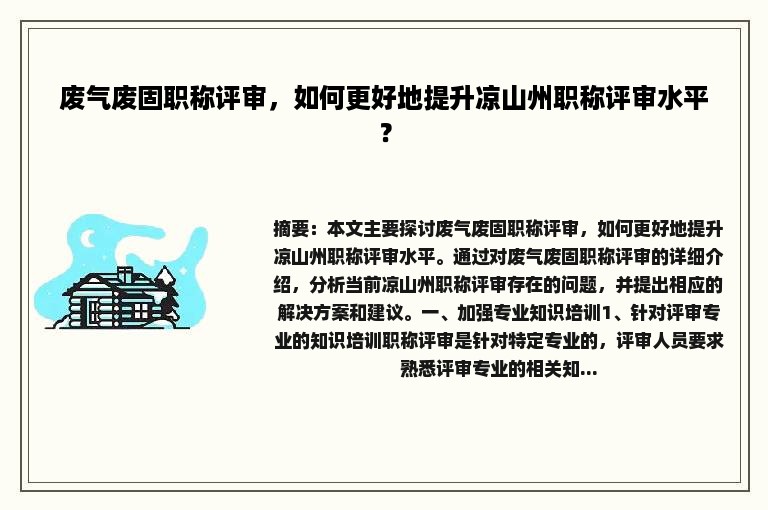 废气废固职称评审，如何更好地提升凉山州职称评审水平？

摘要：本文主要探讨废气废固职称评审，如何更好地提升凉山州职称评审水平。通过对废气废固职称评审的详细介绍，分析当前凉山州职称评审存在的问题，并提出相应的解决方案和建议。一、加强专业知识培训1、针对评审专业的知识培训职称评审是针对特定专业的，评审人员要求熟悉评审专业的相关知...